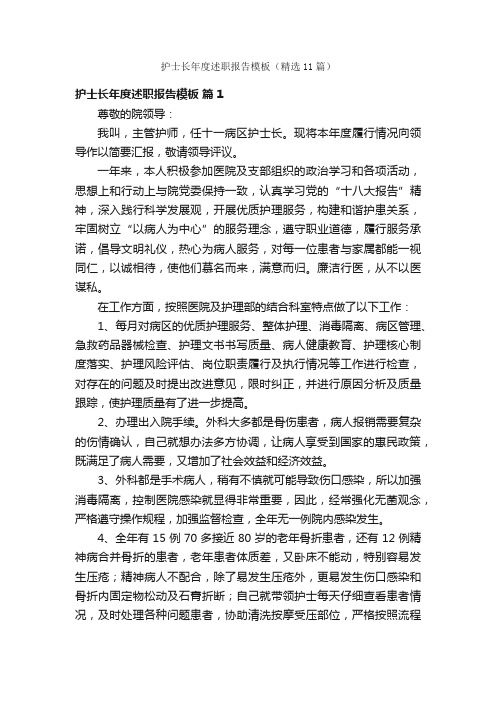 护士长年度述职报告模板（精选11篇）

护士长年度述职报告模板 篇1

尊敬的院领导：

我叫，主管护师，任十一病区护士长。现将本年度履行情况向领导作以简要汇报，敬请领导评议。

一年来，本人积极参加医院及支部组织的政治学习和各项活动，思想上和行动上与院党委保持一致，认真学习党的“十八大报告”精神，深入践行科学发展观，开展优质护理服务，构建和谐护患关系，牢固树立“以病人为中心”的服务理念，遵守职业道德，履行服务承诺，倡导文明礼仪，热心为病人服务，对每一位患者与家属都能一视同仁，以诚相待，使他们慕名而来，满意而归。廉洁行医，从不以医谋私。

在工作方面，按照医院及护理部的结合科室特点做了以下工作：

1、每月对病区的优质护理服务、整体护理、消毒隔离、病区管理、急救药品器械检查、护理文书书写质量、病人健康教育、护理核心制度落实、护理风险评估、岗位职责履行及执行情况等工作进行检查，对存在的问题及时提出改进意见，限时纠正，并进行原因分析及质量跟踪，使护理质量有了进一步提高。

2、办理出入院手续。外科大多都是骨伤患者，病人报销需要复杂的伤情确认，自己就想办法多方协调，让病人享受到国家的惠民政策，既满足了病人需要，又增加了社会效益和经济效益。

3、外科都是手术病人，稍有不慎就可能导致伤口感染，所以加强消毒隔离，控制医院感染就显得非常重要，因此，经常强化无菌观念，严格遵守操作规程，加强监督检查，全年无一例院内感染发生。

4、全年有15例70多接近80岁的老年骨折患者，还有12例精神病合并骨折的患者，老年患者体质差，又卧床不能动，特别容易发生压疮；精神病人不配合，除了易发生压疮外，更易发生伤口感染和骨折内固定物松动及石膏折断；自己就带领护士每天仔细查看患者情况，及时处理各种问题患者，协助清洗按摩受压部位，严格按照流程